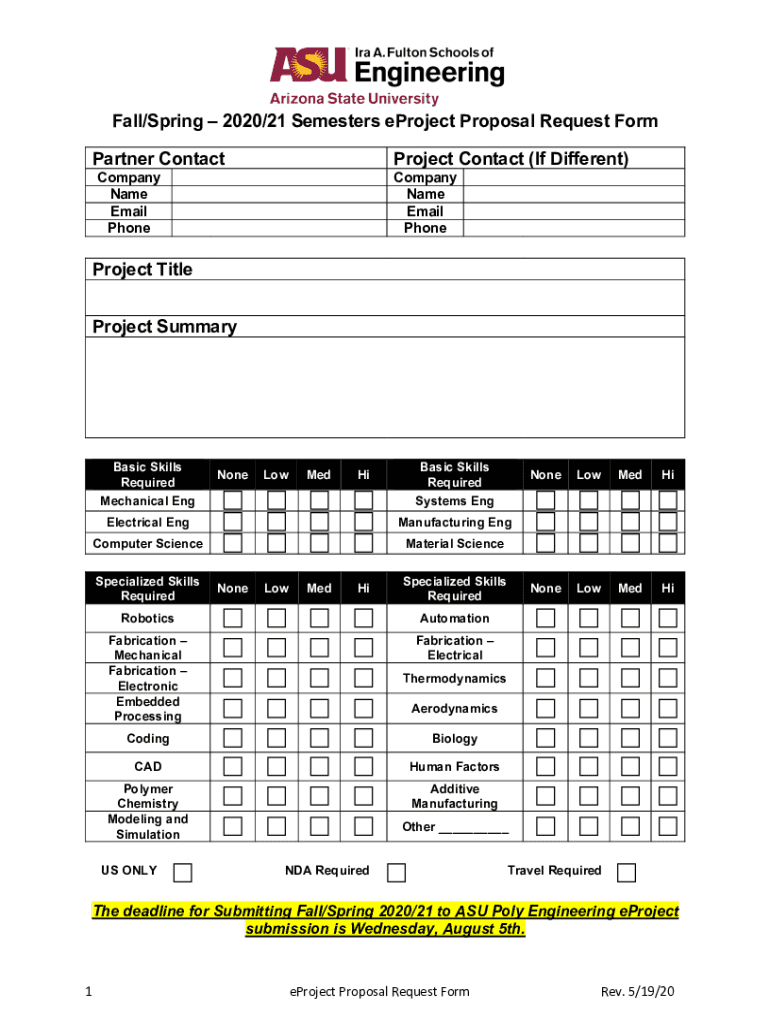 ASU Ira A. Fulton Schools of Engineering
Arizona State University

Fall/Spring – 2020/21 Semesters eProject Proposal Request Form

| Partner Contact | | Project Contact (If Different) | |
|---|---|---|---|
| Company | | Company | |
| Name | | Name | |
| Email | | Email | |
| Phone | | Phone | |

Project Title

Project Summary

| Basic Skills Required | None | Low | Med | Hi | Basic Skills Required | None | Low | Med | Hi |
|---|---|---|---|---|---|---|---|---|---|
| Mechanical Eng | | | | | Systems Eng | | | | |
| Electrical Eng | | | | | Manufacturing Eng | | | | |
| Computer Science | | | | | Material Science | | | | |

| Specialized Skills Required | None | Low | Med | Hi | Specialized Skills Required | None | Low | Med | Hi |
|---|---|---|---|---|---|---|---|---|---|
| Robotics | | | | | Automation | | | | |
| Fabrication – Mechanical | | | | | Fabrication – Electrical | | | | |
| Fabrication – Electronic | | | | | Thermodynamics | | | | |
| Embedded Processing | | | | | Aerodynamics | | | | |
| Coding | | | | | Biology | | | | |
| CAD | | | | | Human Factors | | | | |
| Polymer Chemistry | | | | | Additive Manufacturing | | | | |
| Modeling and Simulation | | | | | Other _________ | | | | |

US ONLY NDA Required Travel Required

The deadline for Submitting Fall/Spring 2020/21 to ASU Poly Engineering eProject submission is Wednesday, August 5th.

1 eProject Proposal Request Form Rev. 5/19/20